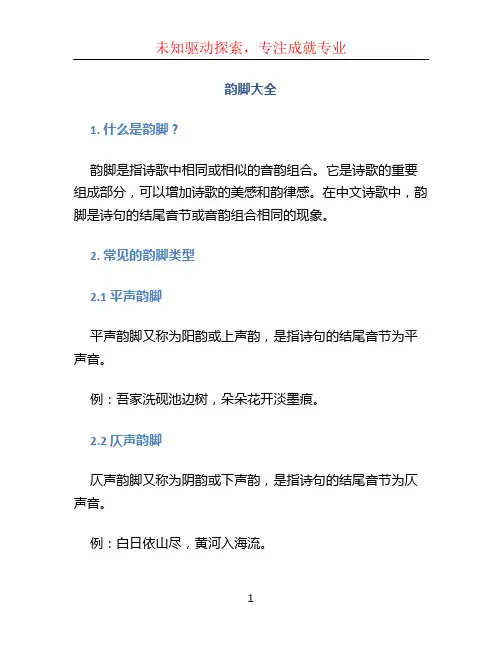 未知驱动探索，专注成就专业

韵脚大全

1. 什么是韵脚？

韵脚是指诗歌中相同或相似的音韵组合。它是诗歌的重要组成部分，可以增加诗歌的美感和韵律感。在中文诗歌中，韵脚是诗句的结尾音节或音韵组合相同的现象。

2. 常见的韵脚类型

2.1 平声韵脚

平声韵脚又称为阳韵或上声韵，是指诗句的结尾音节为平声音。

例：吾家洗砚池边树，朵朵花开淡墨痕。

2.2 仄声韵脚

仄声韵脚又称为阴韵或下声韵，是指诗句的结尾音节为仄声音。

例：白日依山尽，黄河入海流。

1